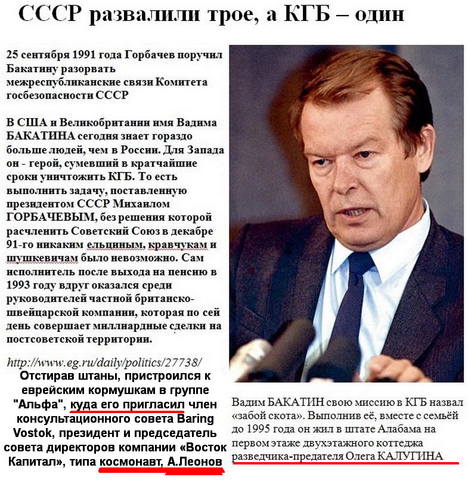 СССР развалили трое, а КГБ – один

25 сентября 1991 года Горбачев поручил Бакатину разорвать межреспубликанские связи Комитета госбезопасности СССР

В США и Великобритании имя Вадима БАКАТИНА сегодня знает гораздо больше людей, чем в России. Для Запада он - герой, сумевший в кратчайшие сроки уничтожить КГБ. То есть выполнить задачу, поставленную президентом СССР Михаилом ГОРБАЧЕВЫМ, без решения которой расчленить Советский Союз в декабре 91-го никаким ельциным, кравчукам и шушкевичам было невозможно. Сам исполнитель после выхода на пенсию в 1993 году вдруг оказался среди руководителей частной британско-швейцарской компании, которая по сей день совершает миллиардные сделки на постсоветской территории.

http://www.eg.ru/daily/politics/27738/

Отстирав штаны, пристроился к еврейским кормушкам в группе "Альфа", куда его пригласил член консультационного совета Baring Vostok, президент и председатель совета директоров компании «Восток Капитал», типа космонавт, А.Леонов

Вадим БАКАТИН свою миссию в КГБ назвал «забой скота». Выполнив её, вместе с семьёй до 1995 года он жил в штате Алабама на первом этаже двухэтажного коттеджа разведчика-предателя Олега КАЛУГИНА